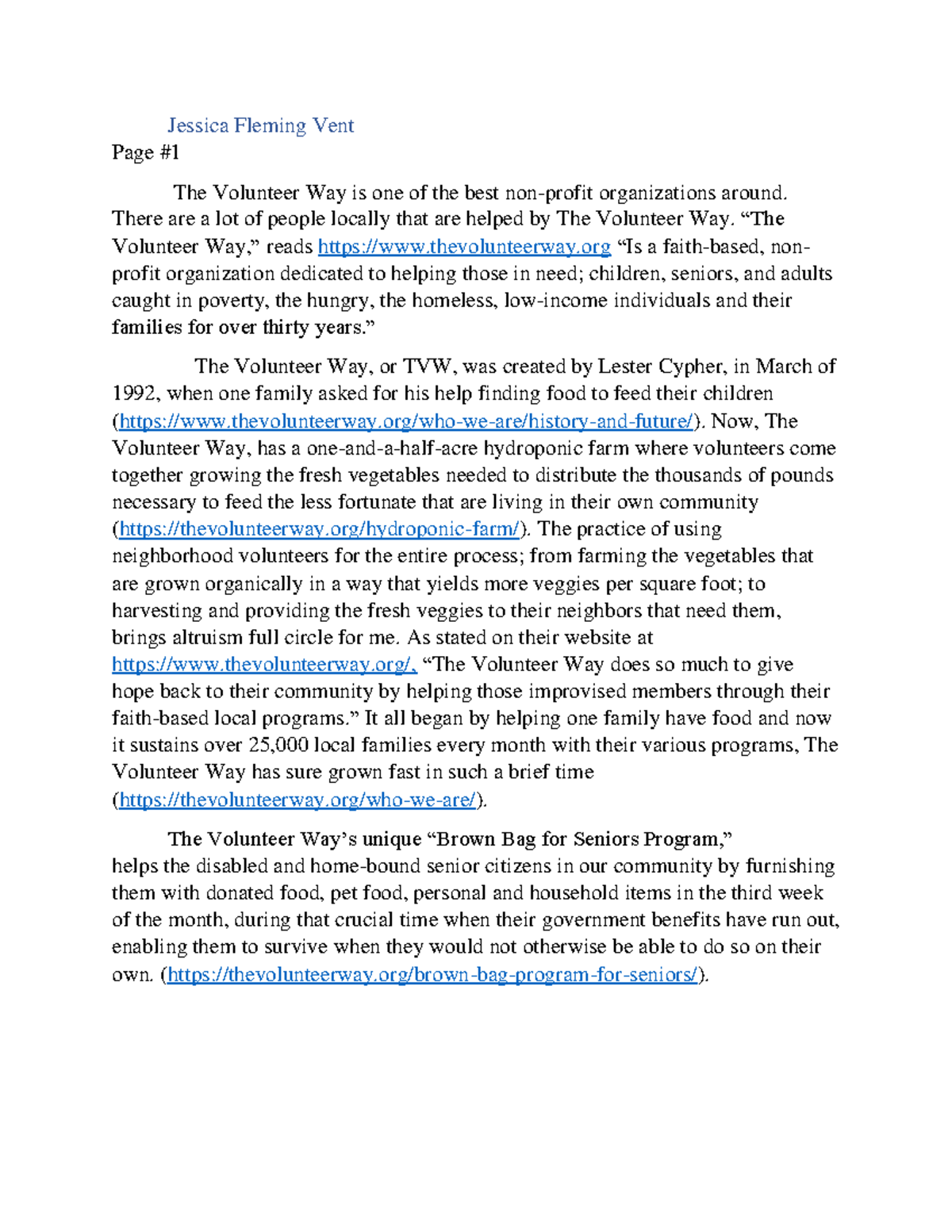 Jessica Fleming Vent
Page #1

The Volunteer Way is one of the best non-profit organizations around. There are a lot of people locally that are helped by The Volunteer Way. “The Volunteer Way,” reads https://www.thevolunteerway.org “Is a faith-based, non-profit organization dedicated to helping those in need; children, seniors, and adults caught in poverty, the hungry, the homeless, low-income individuals and their families for over thirty years.”

The Volunteer Way, or TVW, was created by Lester Cypher, in March of 1992, when one family asked for his help finding food to feed their children (https://www.thevolunteerway.org/who-we-are/history-and-future/). Now, The Volunteer Way, has a one-and-a-half-acre hydroponic farm where volunteers come together growing the fresh vegetables needed to distribute the thousands of pounds necessary to feed the less fortunate that are living in their own community (https://thevolunteerway.org/hydroponic-farm/). The practice of using neighborhood volunteers for the entire process; from farming the vegetables that are grown organically in a way that yields more veggies per square foot; to harvesting and providing the fresh veggies to their neighbors that need them, brings altruism full circle for me. As stated on their website at https://www.thevolunteerway.org/, “The Volunteer Way does so much to give hope back to their community by helping those improvised members through their faith-based local programs.” It all began by helping one family have food and now it sustains over 25,000 local families every month with their various programs, The Volunteer Way has sure grown fast in such a brief time (https://thevolunteerway.org/who-we-are/).

The Volunteer Way’s unique “Brown Bag for Seniors Program,” helps the disabled and home-bound senior citizens in our community by furnishing them with donated food, pet food, personal and household items in the third week of the month, during that crucial time when their government benefits have run out, enabling them to survive when they would not otherwise be able to do so on their own. (https://thevolunteerway.org/brown-bag-program-for-seniors/).